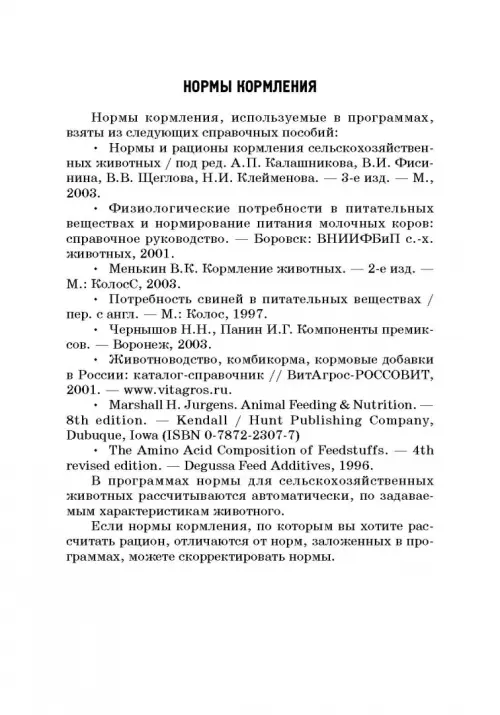 НОРМЫ КОРМЛЕНИЯ

Нормы кормления, используемые в программах, взяты из следующих справочных пособий:

• Нормы и рационы кормления сельскохозяйственных животных / под ред. А.П. Калашникова, В.И. Фисинина, В.В. Щеглова, Н.И. Клейменова. — 3-е изд. — М., 2003.

• Физиологические потребности в питательных веществах и нормирование питания молочных коров: справочное руководство. — Боровск: ВНИИФБиП с.-х. животных, 2001.

• Менькин В.К. Кормление животных. — 2-е изд. — М.: КолосС, 2003.

• Потребность свиней в питательных веществах / пер. с англ. — М.: Колос, 1997.

• Чернышов Н.Н., Панин И.Г. Компоненты премиксов. — Воронеж, 2003.

• Животноводство, комбикорма, кормовые добавки в России: каталог-справочник // ВитАгрос-РОССОВИТ, 2001. — www.vitagros.ru.

• Marshall H. Jurgens. Animal Feeding & Nutrition. — 8th edition. — Kendall / Hunt Publishing Company, Dubuque, Iowa (ISBN 0-7872-2307-7)

• The Amino Acid Composition of Feedstuffs. — 4th revised edition. — Degussa Feed Additives, 1996.

В программах нормы для сельскохозяйственных животных рассчитываются автоматически, по задаваемым характеристикам животного.

Если нормы кормления, по которым вы хотите рассчитать рацион, отличаются от норм, заложенных в программах, можете скорректировать нормы.